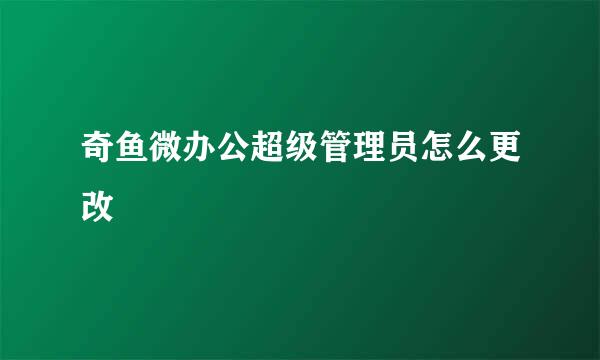 奇鱼微办公超级管理员怎么更改